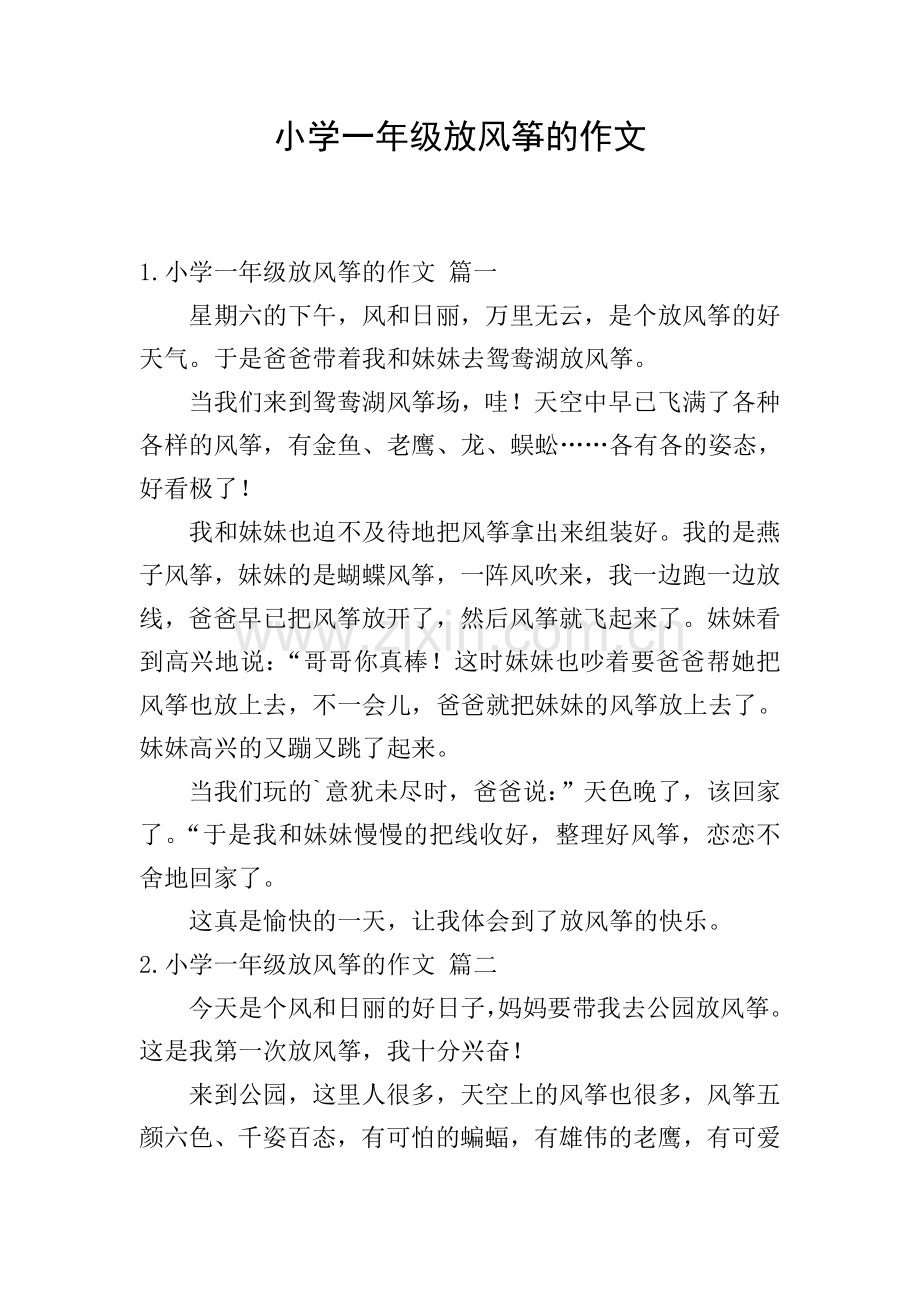 小学一年级放风筝的作文

1.小学一年级放风筝的作文 篇一

星期六的下午，风和日丽，万里无云，是个放风筝的好天气。于是爸爸带着我和妹妹去鸳鸯湖放风筝。

当我们来到鸳鸯湖风筝场，哇！天空中早已飞满了各种各样的风筝，有金鱼、老鹰、龙、蜈蚣……各有各的姿态，好看极了！

我和妹妹也迫不及待地把风筝拿出来组装好。我的是燕子风筝，妹妹的是蝴蝶风筝，一阵风吹来，我一边跑一边放线，爸爸早已把风筝放开了，然后风筝就飞起来了。妹妹看到高兴地说：“哥哥你真棒！这时妹妹也吵着要爸爸帮她把风筝也放上去，不一会儿，爸爸就把妹妹的风筝放上去了。妹妹高兴的又蹦又跳了起来。

当我们玩的`意犹未尽时，爸爸说：”天色晚了，该回家了。“于是我和妹妹慢慢的把线收好，整理好风筝，恋恋不舍地回家了。

这真是愉快的一天，让我体会到了放风筝的快乐。

2.小学一年级放风筝的作文 篇二

今天是个风和日丽的好日子，妈妈要带我去公园放风筝。这是我第一次放风筝，我十分兴奋！

来到公园，这里人很多，天空上的风筝也很多，风筝五颜六色、千姿百态，有可怕的蝙蝠，有雄伟的老鹰，有可爱

www.zixin.com.cn